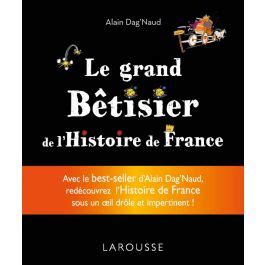 Alain Dag'Naud

Le grand
Bêtisier
de l'Histoire de France

Avec le best-seller d'Alain Dag'Naud, redécouvrez l'Histoire de France sous un œil drôle et impertinent !

LAROUSSE